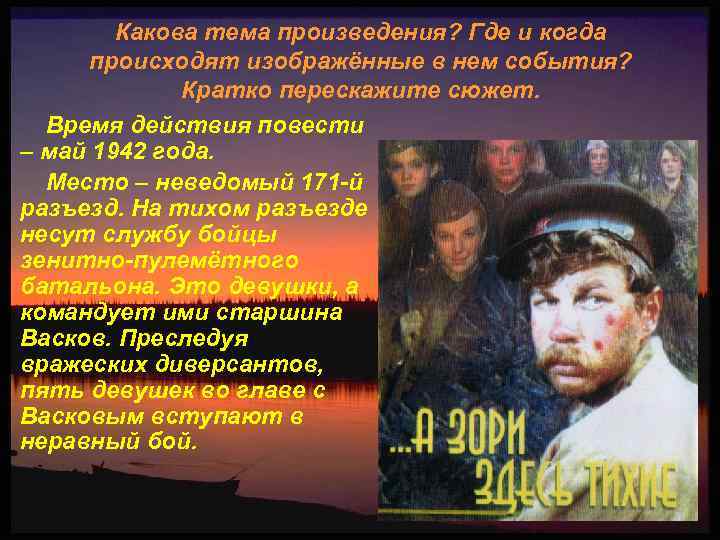 Какова тема произведения? Где и когда происходят изображённые в нем события? Кратко перескажите сюжет.

Время действия повести – май 1942 года.

Место – неведомый 171-й разъезд. На тихом разъезде несут службу бойцы зенитно-пулемётного батальона. Это девушки, а командует ими старшина Васков. Преследуя вражеских диверсантов, пять девушек во главе с Васковым вступают в неравный бой.

...А ЗОРИ ЗДЕСЬ ТИХИЕ